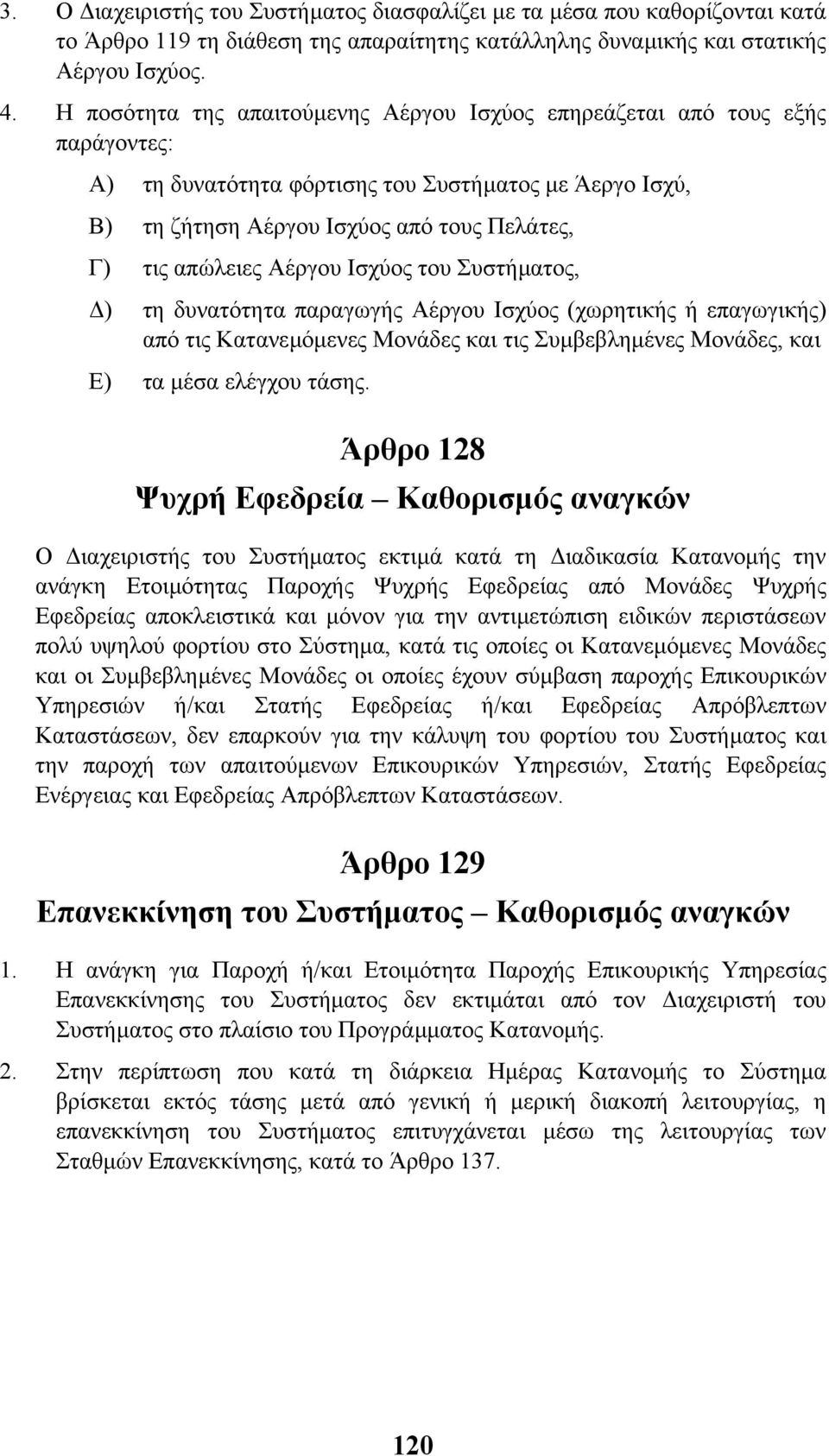 3. Ο Διαχειριστής του Συστήματος διασφαλίζει με τα μέσα που καθορίζονται κατά το Άρθρο 119 τη διάθεση της απαραίτητης κατάλληλης δυναμικής και στατικής Αέργου Ισχύος.

4. Η ποσότητα της απαιτούμενης Αέργου Ισχύος επηρεάζεται από τους εξής παράγοντες:

Α) τη δυνατότητα φόρτισης του Συστήματος με Άεργο Ισχύ,

Β) τη ζήτηση Αέργου Ισχύος από τους Πελάτες,

Γ) τις απώλειες Αέργου Ισχύος του Συστήματος,

Δ) τη δυνατότητα παραγωγής Αέργου Ισχύος (χωρητικής ή επαγωγικής) από τις Κατανεμόμενες Μονάδες και τις Συμβεβλημένες Μονάδες, και

Ε) τα μέσα ελέγχου τάσης.

Άρθρο 128
Ψυχρή Εφεδρεία – Καθορισμός αναγκών

Ο Διαχειριστής του Συστήματος εκτιμά κατά τη Διαδικασία Κατανομής την ανάγκη Ετοιμότητας Παροχής Ψυχρής Εφεδρείας από Μονάδες Ψυχρής Εφεδρείας αποκλειστικά και μόνον για την αντιμετώπιση ειδικών περιστάσεων πολύ υψηλού φορτίου στο Σύστημα, κατά τις οποίες οι Κατανεμόμενες Μονάδες και οι Συμβεβλημένες Μονάδες οι οποίες έχουν σύμβαση παροχής Επικουρικών Υπηρεσιών ή/και Στατής Εφεδρείας ή/και Εφεδρείας Απρόβλεπτων Καταστάσεων, δεν επαρκούν για την κάλυψη του φορτίου του Συστήματος και την παροχή των απαιτούμενων Επικουρικών Υπηρεσιών, Στατής Εφεδρείας Ενέργειας και Εφεδρείας Απρόβλεπτων Καταστάσεων.

Άρθρο 129
Επανεκκίνηση του Συστήματος – Καθορισμός αναγκών

1. Η ανάγκη για Παροχή ή/και Ετοιμότητα Παροχής Επικουρικής Υπηρεσίας Επανεκκίνησης του Συστήματος δεν εκτιμάται από τον Διαχειριστή του Συστήματος στο πλαίσιο του Προγράμματος Κατανομής.

2. Στην περίπτωση που κατά τη διάρκεια Ημέρας Κατανομής το Σύστημα βρίσκεται εκτός τάσης μετά από γενική ή μερική διακοπή λειτουργίας, η επανεκκίνηση του Συστήματος επιτυγχάνεται μέσω της λειτουργίας των Σταθμών Επανεκκίνησης, κατά το Άρθρο 137.

120